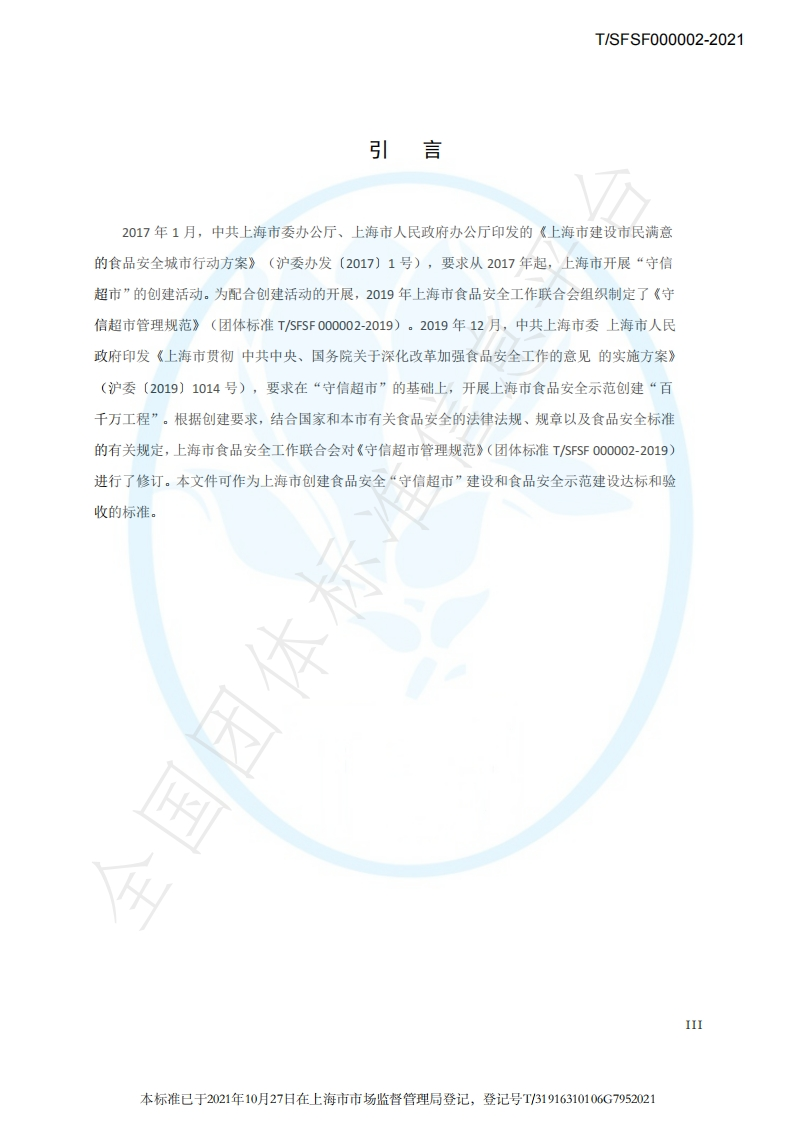 T/SFSF000002-2021

引　言

2017 年 1 月，中共上海市委办公厅、上海市人民政府办公厅印发的《上海市建设市民满意的食品安全城市行动方案》（沪委办发〔2017〕1 号），要求从 2017 年起，上海市开展“守信超市”的创建活动。为配合创建活动的开展，2019 年上海市食品安全工作联合会组织制定了《守信超市管理规范》（团体标准 T/SFSF 000002-2019）。2019 年 12 月，中共上海市委 上海市人民政府印发《上海市贯彻 中共中央、国务院关于深化改革加强食品安全工作的意见 的实施方案》（沪委〔2019〕1014 号），要求在“守信超市”的基础上，开展上海市食品安全示范创建“百千万工程”。根据创建要求，结合国家和本市有关食品安全的法律法规、规章以及食品安全标准的有关规定，上海市食品安全工作联合会对《守信超市管理规范》（团体标准 T/SFSF 000002-2019）进行了修订。本文件可作为上海市创建食品安全“守信超市”建设和食品安全示范建设达标和验收的标准。

全国团体标准信息平台

III

本标准已于2021年10月27日在上海市市场监督管理局登记，登记号T/31916310106G7952021